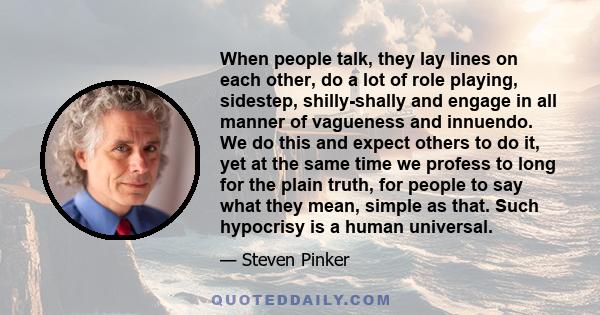 When people talk, they lay lines on each other, do a lot of role playing, sidestep, shilly-shally and engage in all manner of vagueness and innuendo. We do this and expect others to do it, yet at the same time we profess to long for the plain truth, for people to say what they mean, simple as that. Such hypocrisy is a human universal.

— Steven Pinker

QUOTEDDAILY.COM